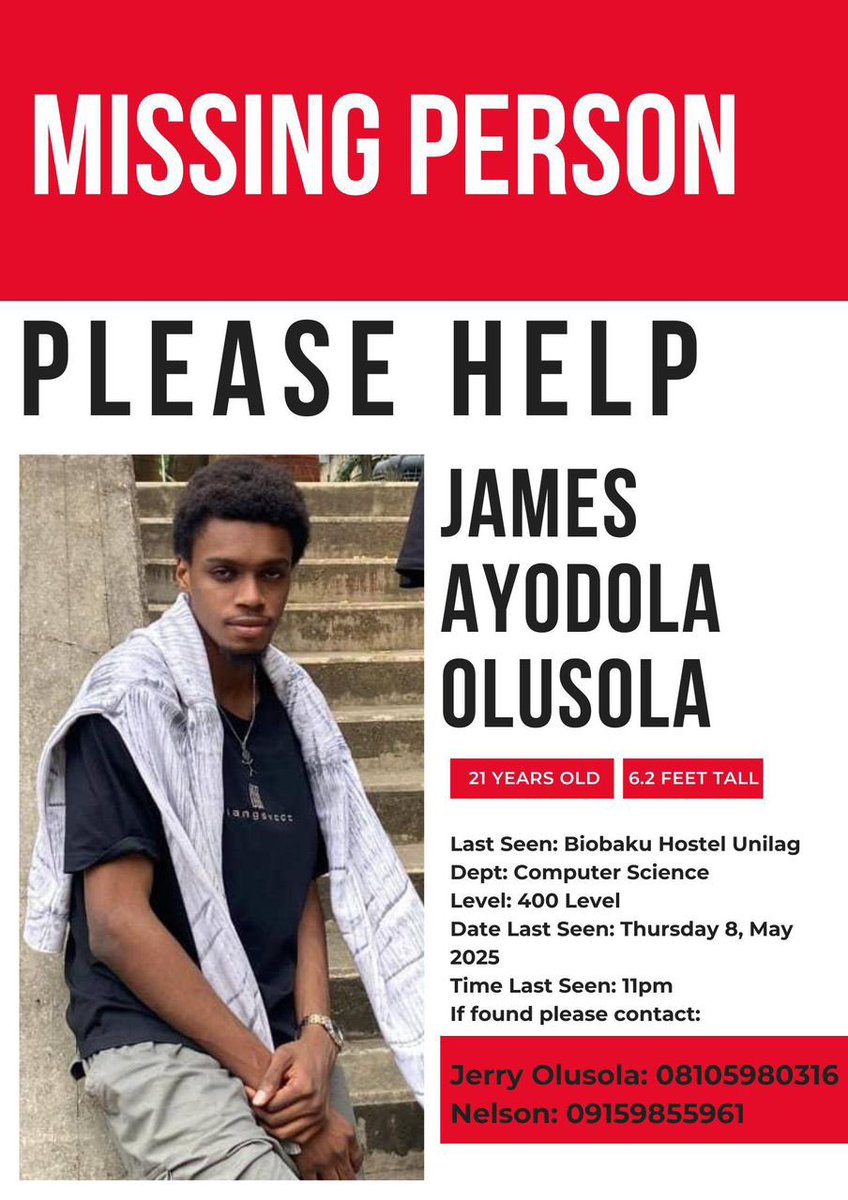 MISSING PERSON

PLEASE HELP

JAMES
AYODOLA
OLUSOLA

21 YEARS OLD

6.2 FEET TALL

Last Seen: Biobaku Hostel Unilag
Dept: Computer Science
Level: 400 Level
Date Last Seen: Thursday 8, May 2025
Time Last Seen: 11pm
If found please contact:

Jerry Olusola: 08105980316
Nelson: 09159855961